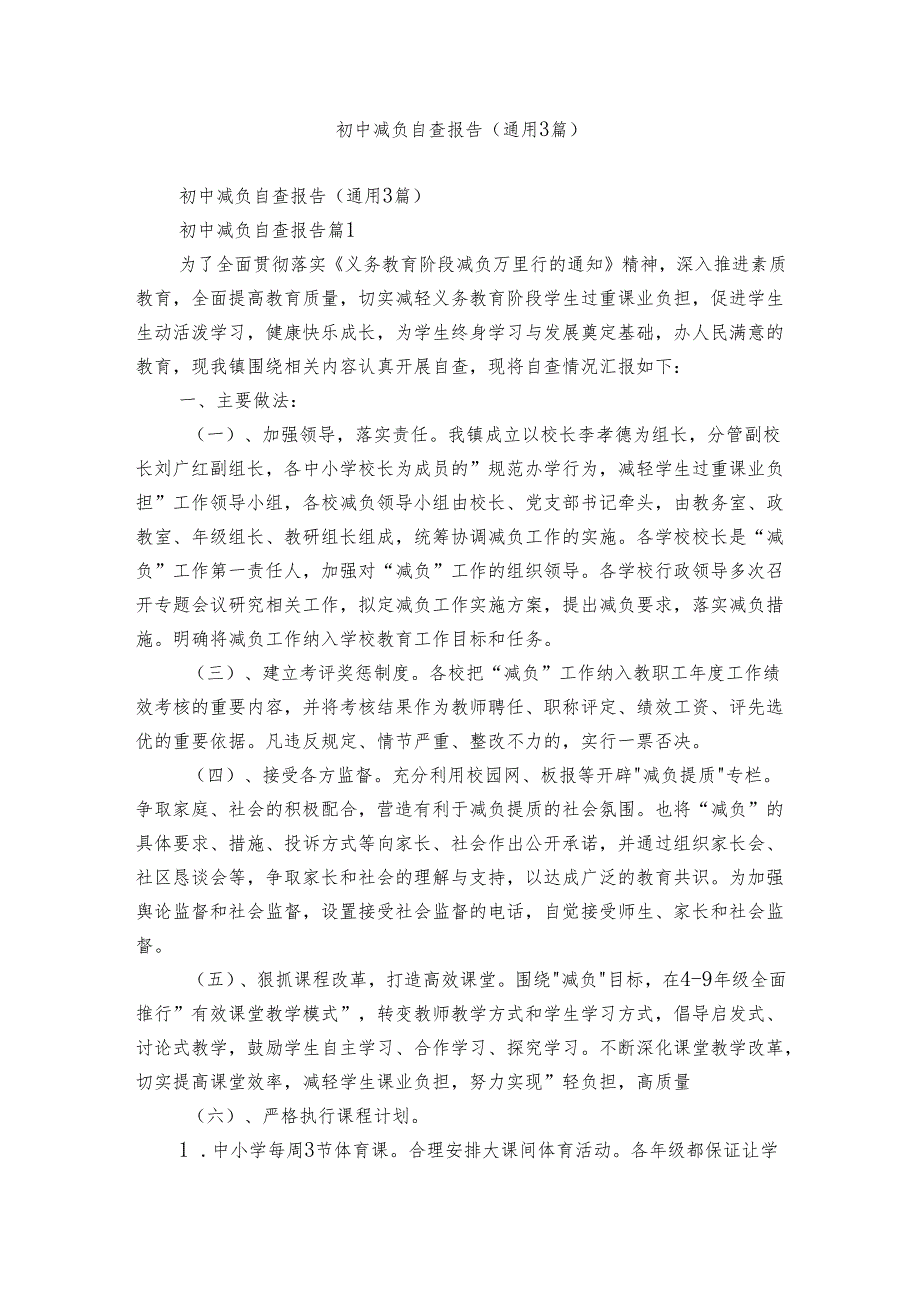 初中减负自查报告（通用3篇）

初中减负自查报告（通用3篇）

初中减负自查报告篇1

为了全面贯彻落实《义务教育阶段减负万里行的通知》精神，深入推进素质教育，全面提高教育质量，切实减轻义务教育阶段学生过重课业负担，促进学生生动活泼学习，健康快乐成长，为学生终身学习与发展奠定基础，办人民满意的教育，现我镇围绕相关内容认真开展自查，现将自查情况汇报如下：

一、主要做法：

（一）、加强领导，落实责任。我镇成立以校长李孝德为组长，分管副校长刘广红副组长，各中小学校长为成员的”规范办学行为，减轻学生过重课业负担”工作领导小组，各校减负领导小组由校长、党支部书记牵头，由教务室、政教室、年级组长、教研组长组成，统筹协调减负工作的实施。各学校校长是“减负”工作第一责任人，加强对“减负”工作的组织领导。各学校行政领导多次召开专题会议研究相关工作，拟定减负工作实施方案，提出减负要求，落实减负措施。明确将减负工作纳入学校教育工作目标和任务。

（三）、建立考评奖惩制度。各校把“减负”工作纳入教职工年度工作绩效考核的重要内容，并将考核结果作为教师聘任、职称评定、绩效工资、评先选优的重要依据。凡违反规定、情节严重、整改不力的，实行一票否决。

（四）、接受各方监督。充分利用校园网、板报等开辟"减负提质"专栏。争取家庭、社会的积极配合，营造有利于减负提质的社会氛围。也将“减负”的具体要求、措施、投诉方式等向家长、社会作出公开承诺，并通过组织家长会、社区恳谈会等，争取家长和社会的理解与支持，以达成广泛的教育共识。为加强舆论监督和社会监督，设置接受社会监督的电话，自觉接受师生、家长和社会监督。

（五）、狠抓课程改革，打造高效课堂。围绕"减负"目标，在4-9年级全面推行”有效课堂教学模式”，转变教师教学方式和学生学习方式，倡导启发式、讨论式教学，鼓励学生自主学习、合作学习、探究学习。不断深化课堂教学改革，切实提高课堂效率，减轻学生课业负担，努力实现”轻负担，高质量

（六）、严格执行课程计划。

1．中小学每周3节体育课。合理安排大课间体育活动。各年级都保证让学